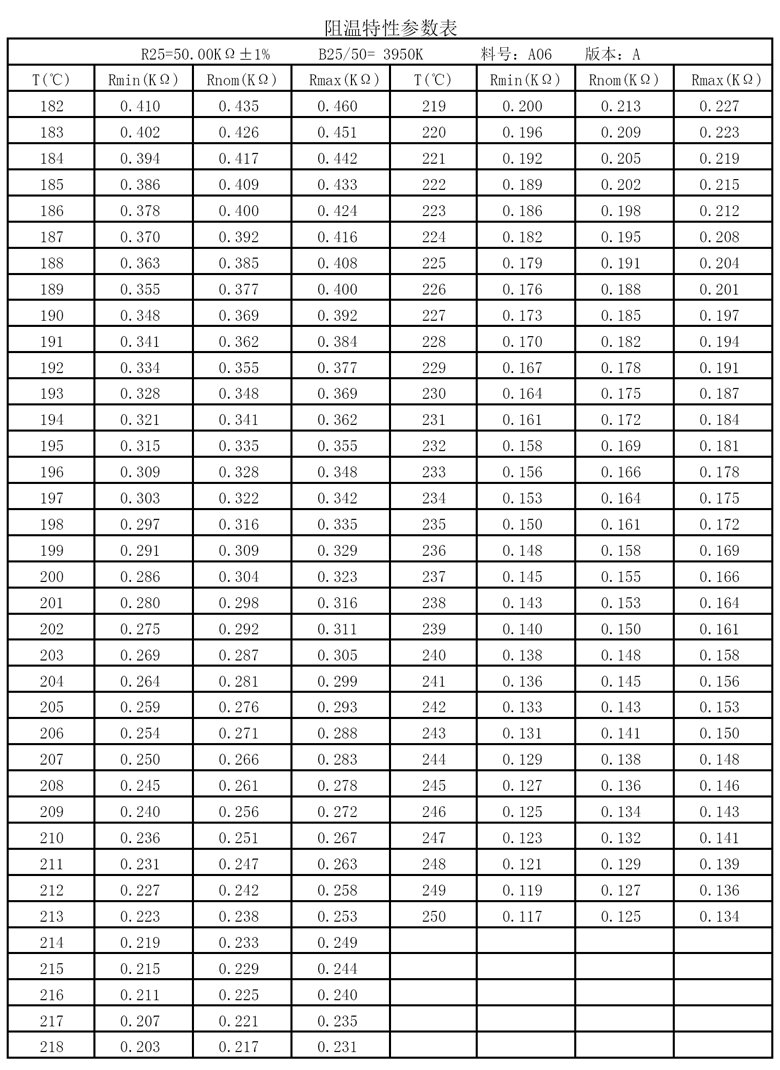 阻温特性参数表

R25=50.00KΩ±1%　　B25/50= 3950K　　料号：A06　　版本：A

| T(℃) | Rmin(KΩ) | Rnom(KΩ) | Rmax(KΩ) | T(℃) | Rmin(KΩ) | Rnom(KΩ) | Rmax(KΩ) |
|---|---|---|---|---|---|---|---|
| 182 | 0.410 | 0.435 | 0.460 | 219 | 0.200 | 0.213 | 0.227 |
| 183 | 0.402 | 0.426 | 0.451 | 220 | 0.196 | 0.209 | 0.223 |
| 184 | 0.394 | 0.417 | 0.442 | 221 | 0.192 | 0.205 | 0.219 |
| 185 | 0.386 | 0.409 | 0.433 | 222 | 0.189 | 0.202 | 0.215 |
| 186 | 0.378 | 0.400 | 0.424 | 223 | 0.186 | 0.198 | 0.212 |
| 187 | 0.370 | 0.392 | 0.416 | 224 | 0.182 | 0.195 | 0.208 |
| 188 | 0.363 | 0.385 | 0.408 | 225 | 0.179 | 0.191 | 0.204 |
| 189 | 0.355 | 0.377 | 0.400 | 226 | 0.176 | 0.188 | 0.201 |
| 190 | 0.348 | 0.369 | 0.392 | 227 | 0.173 | 0.185 | 0.197 |
| 191 | 0.341 | 0.362 | 0.384 | 228 | 0.170 | 0.182 | 0.194 |
| 192 | 0.334 | 0.355 | 0.377 | 229 | 0.167 | 0.178 | 0.191 |
| 193 | 0.328 | 0.348 | 0.369 | 230 | 0.164 | 0.175 | 0.187 |
| 194 | 0.321 | 0.341 | 0.362 | 231 | 0.161 | 0.172 | 0.184 |
| 195 | 0.315 | 0.335 | 0.355 | 232 | 0.158 | 0.169 | 0.181 |
| 196 | 0.309 | 0.328 | 0.348 | 233 | 0.156 | 0.166 | 0.178 |
| 197 | 0.303 | 0.322 | 0.342 | 234 | 0.153 | 0.164 | 0.175 |
| 198 | 0.297 | 0.316 | 0.335 | 235 | 0.150 | 0.161 | 0.172 |
| 199 | 0.291 | 0.309 | 0.329 | 236 | 0.148 | 0.158 | 0.169 |
| 200 | 0.286 | 0.304 | 0.323 | 237 | 0.145 | 0.155 | 0.166 |
| 201 | 0.280 | 0.298 | 0.316 | 238 | 0.143 | 0.153 | 0.164 |
| 202 | 0.275 | 0.292 | 0.311 | 239 | 0.140 | 0.150 | 0.161 |
| 203 | 0.269 | 0.287 | 0.305 | 240 | 0.138 | 0.148 | 0.158 |
| 204 | 0.264 | 0.281 | 0.299 | 241 | 0.136 | 0.145 | 0.156 |
| 205 | 0.259 | 0.276 | 0.293 | 242 | 0.133 | 0.143 | 0.153 |
| 206 | 0.254 | 0.271 | 0.288 | 243 | 0.131 | 0.141 | 0.150 |
| 207 | 0.250 | 0.266 | 0.283 | 244 | 0.129 | 0.138 | 0.148 |
| 208 | 0.245 | 0.261 | 0.278 | 245 | 0.127 | 0.136 | 0.146 |
| 209 | 0.240 | 0.256 | 0.272 | 246 | 0.125 | 0.134 | 0.143 |
| 210 | 0.236 | 0.251 | 0.267 | 247 | 0.123 | 0.132 | 0.141 |
| 211 | 0.231 | 0.247 | 0.263 | 248 | 0.121 | 0.129 | 0.139 |
| 212 | 0.227 | 0.242 | 0.258 | 249 | 0.119 | 0.127 | 0.136 |
| 213 | 0.223 | 0.238 | 0.253 | 250 | 0.117 | 0.125 | 0.134 |
| 214 | 0.219 | 0.233 | 0.249 | | | | |
| 215 | 0.215 | 0.229 | 0.244 | | | | |
| 216 | 0.211 | 0.225 | 0.240 | | | | |
| 217 | 0.207 | 0.221 | 0.235 | | | | |
| 218 | 0.203 | 0.217 | 0.231 | | | | |